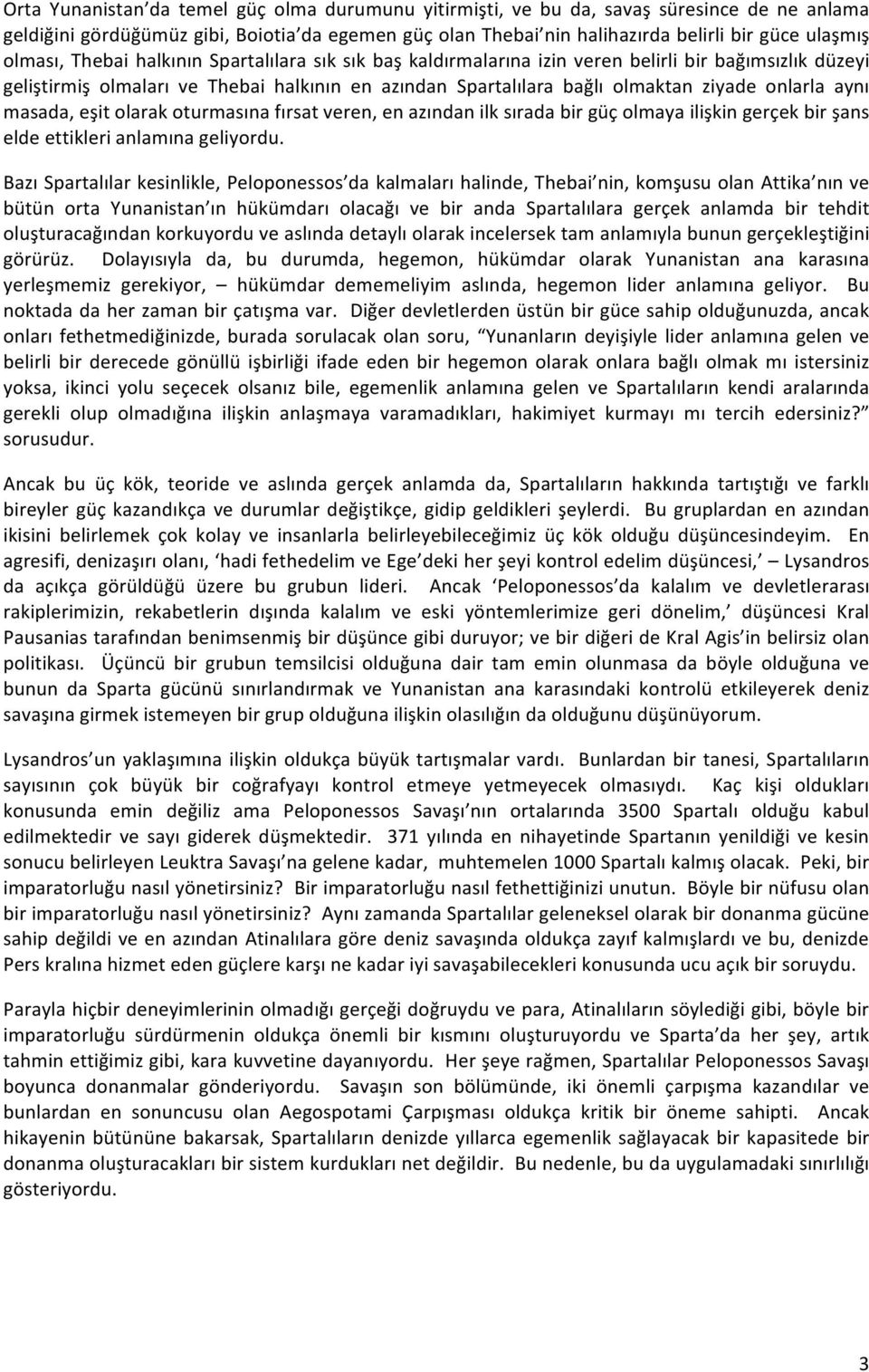 Orta Yunanistan'da temel güç olma durumunu yitirmişti, ve bu da, savaş süresince de ne anlama geldiğini gördüğümüz gibi, Boiotia'da egemen güç olan Thebai'nin halihazırda belirli bir güce ulaşmış olması, Thebai halkının Spartalılara sık sık baş kaldırmalarına izin veren belirli bir bağımsızlık düzeyi geliştirmiş olmaları ve Thebai halkının en azından Spartalılara bağlı olmaktan ziyade onlarla aynı masada, eşit olarak oturmasına fırsat veren, en azından ilk sırada bir güç olmaya ilişkin gerçek bir şans elde ettikleri anlamına geliyordu.

Bazı Spartalılar kesinlikle, Peloponessos'da kalmaları halinde, Thebai'nin, komşusu olan Attika'nın ve bütün orta Yunanistan'ın hükümdarı olacağı ve bir anda Spartalılara gerçek anlamda bir tehdit oluşturacağından korkuyordu ve aslında detaylı olarak incelersek tam anlamıyla bunun gerçekleştiğini görürüz. Dolayısıyla da, bu durumda, hegemon, hükümdar olarak Yunanistan ana karasına yerleşmemiz gerekiyor, – hükümdar dememeliyim aslında, hegemon lider anlamına geliyor. Bu noktada da her zaman bir çatışma var. Diğer devletlerden üstün bir güce sahip olduğunuzda, ancak onları fethetmediğinizde, burada sorulacak olan soru, "Yunanların deyişiyle lider anlamına gelen ve belirli bir derecede gönüllü işbirliği ifade eden bir hegemon olarak onlara bağlı olmak mı istersiniz yoksa, ikinci yolu seçecek olsanız bile, egemenlik anlamına gelen ve Spartalıların kendi aralarında gerekli olup olmadığına ilişkin anlaşmaya varamadıkları, hakimiyet kurmayı mı tercih edersiniz?" sorusudur.

Ancak bu üç kök, teoride ve aslında gerçek anlamda da, Spartalıların hakkında tartıştığı ve farklı bireyler güç kazandıkça ve durumlar değiştikçe, gidip geldikleri şeylerdi. Bu gruplardan en azından ikisini belirlemek çok kolay ve insanlarla belirleyebileceğimiz üç kök olduğu düşüncesindeyim. En agresifi, denizaşırı olanı, 'hadi fethedelim ve Ege'deki her şeyi kontrol edelim düşüncesi,' – Lysandros da açıkça görüldüğü üzere bu grubun lideri. Ancak 'Peloponessos'da kalalım ve devletlerarası rakiplerimizin, rekabetlerin dışında kalalım ve eski yöntemlerimize geri dönelim,' düşüncesi Kral Pausanias tarafından benimsenmiş bir düşünce gibi duruyor; ve bir diğeri de Kral Agis'in belirsiz olan politikası. Üçüncü bir grubun temsilcisi olduğuna dair tam emin olunmasa da böyle olduğuna ve bunun da Sparta gücünü sınırlandırmak ve Yunanistan ana karasındaki kontrolü etkileyerek deniz savaşına girmek istemeyen bir grup olduğuna ilişkin olasılığın da olduğunu düşünüyorum.

Lysandros'un yaklaşımına ilişkin oldukça büyük tartışmalar vardı. Bunlardan bir tanesi, Spartalıların sayısının çok büyük bir coğrafyayı kontrol etmeye yetmeyecek olmasıydı. Kaç kişi oldukları konusunda emin değiliz ama Peloponessos Savaşı'nın ortalarında 3500 Spartalı olduğu kabul edilmektedir ve sayı giderek düşmektedir. 371 yılında en nihayetinde Spartanın yenildiği ve kesin sonucu belirleyen Leuktra Savaşı'na gelene kadar, muhtemelen 1000 Spartalı kalmış olacak. Peki, bir imparatorluğu nasıl yönetirsiniz? Bir imparatorluğu nasıl fethettiğinizi unutun. Böyle bir nüfusu olan bir imparatorluğu nasıl yönetirsiniz? Aynı zamanda Spartalılar geleneksel olarak bir donanma gücüne sahip değildi ve en azından Atinalılara göre deniz savaşında oldukça zayıf kalmışlardı ve bu, denizde Pers kralına hizmet eden güçlere karşı ne kadar iyi savaşabilecekleri konusunda ucu açık bir soruydu.

Parayla hiçbir deneyimlerinin olmadığı gerçeği doğruydu ve para, Atinalıların söylediği gibi, böyle bir imparatorluğu sürdürmenin oldukça önemli bir kısmını oluşturuyordu ve Sparta'da her şey, artık tahmin ettiğimiz gibi, kara kuvvetine dayanıyordu. Her şeye rağmen, Spartalılar Peloponessos Savaşı boyunca donanmalar gönderiyordu. Savaşın son bölümünde, iki önemli çarpışma kazandılar ve bunlardan en sonuncusu olan Aegospotami Çarpışması oldukça kritik bir öneme sahipti. Ancak hikayenin bütününe bakarsak, Spartalıların denizde yıllarca egemenlik sağlayacak bir kapasitede bir donanma oluşturacakları bir sistem kurdukları net değildir. Bu nedenle, bu da uygulamadaki sınırlılığı gösteriyordu.

3